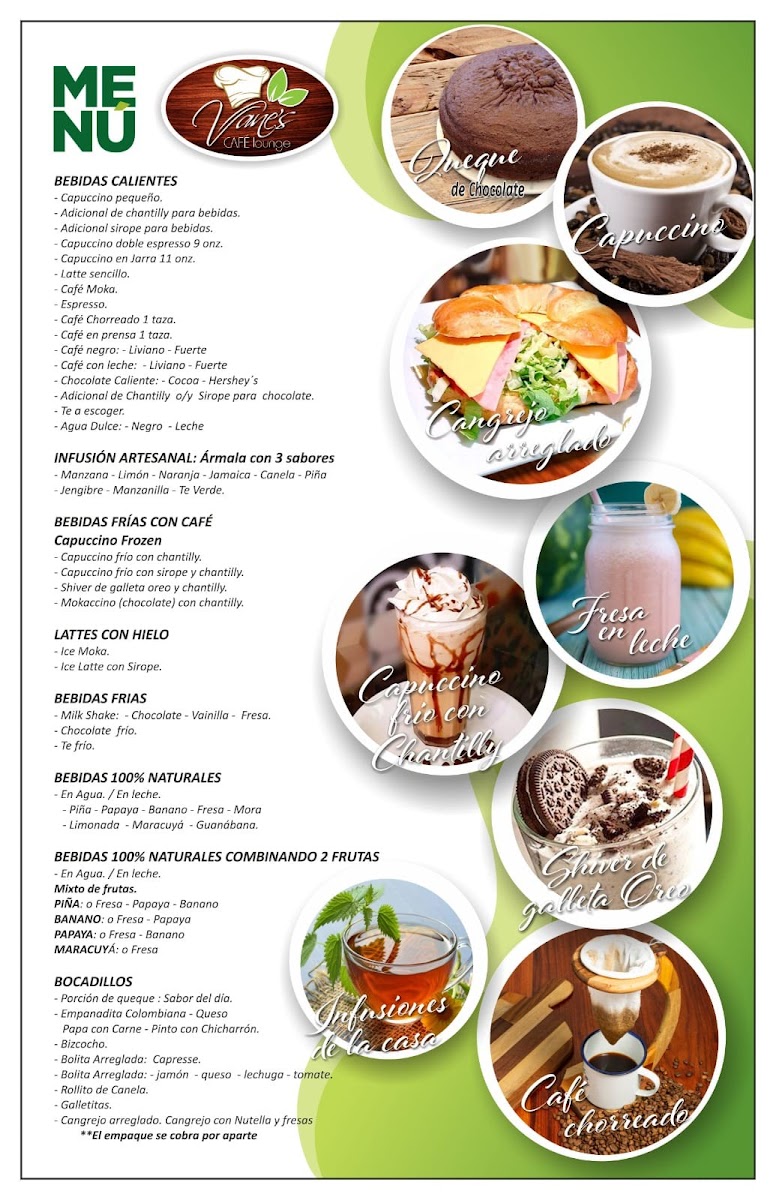 MENÚ

Vane's CAFÉ lounge

BEBIDAS CALIENTES
- Capuccino pequeño.
- Adicional de chantilly para bebidas.
- Adicional sirope para bebidas.
- Capuccino doble espresso 9 onz.
- Capuccino en Jarra 11 onz.
- Latte sencillo.
- Café Moka.
- Espresso.
- Café Chorreado 1 taza.
- Café en prensa 1 taza.
- Café negro: - Liviano - Fuerte
- Café con leche: - Liviano - Fuerte
- Chocolate Caliente: - Cocoa - Hershey´s
- Adicional de Chantilly o/y Sirope para chocolate.
- Te a escoger.
- Agua Dulce: - Negro - Leche

INFUSIÓN ARTESANAL: Ármala con 3 sabores
- Manzana - Limón - Naranja - Jamaica - Canela - Piña
- Jengibre - Manzanilla - Te Verde.

BEBIDAS FRÍAS CON CAFÉ
Capuccino Frozen
- Capuccino frío con chantilly.
- Capuccino frío con sirope y chantilly.
- Shiver de galleta oreo y chantilly.
- Mokaccino (chocolate) con chantilly.

LATTES CON HIELO
- Ice Moka.
- Ice Latte con Sirope.

BEBIDAS FRIAS
- Milk Shake: - Chocolate - Vainilla - Fresa.
- Chocolate frío.
- Te frío.

BEBIDAS 100% NATURALES
- En Agua. / En leche.
- Piña - Papaya - Banano - Fresa - Mora
- Limonada - Maracuyá - Guanábana.

BEBIDAS 100% NATURALES COMBINANDO 2 FRUTAS
- En Agua. / En leche.
Mixto de frutas.
PIÑA: o Fresa - Papaya - Banano
BANANO: o Fresa - Papaya
PAPAYA: o Fresa - Banano
MARACUYÁ: o Fresa

BOCADILLOS
- Porción de queque : Sabor del día.
- Empanadita Colombiana - Queso
Papa con Carne - Pinto con Chicharrón.
- Bizcocho.
- Bolita Arreglada: Capresse.
- Bolita Arreglada: - jamón - queso - lechuga - tomate.
- Rollito de Canela.
- Galletitas.
- Cangrejo arreglado. Cangrejo con Nutella y fresas
**El empaque se cobra por aparte

Queque de Chocolate

Capuccino

Cangrejo arreglado

Fresa en leche

Capuccino frío con Chantilly

Shiver de galleta Oreo

Infusiones de la casa

Café chorreado